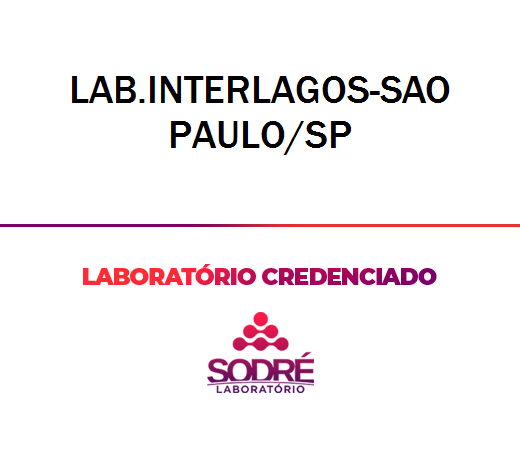 LAB.INTERLAGOS-SAO PAULO/SP

LABORATÓRIO CREDENCIADO

SODRÉ
LABORATÓRIO